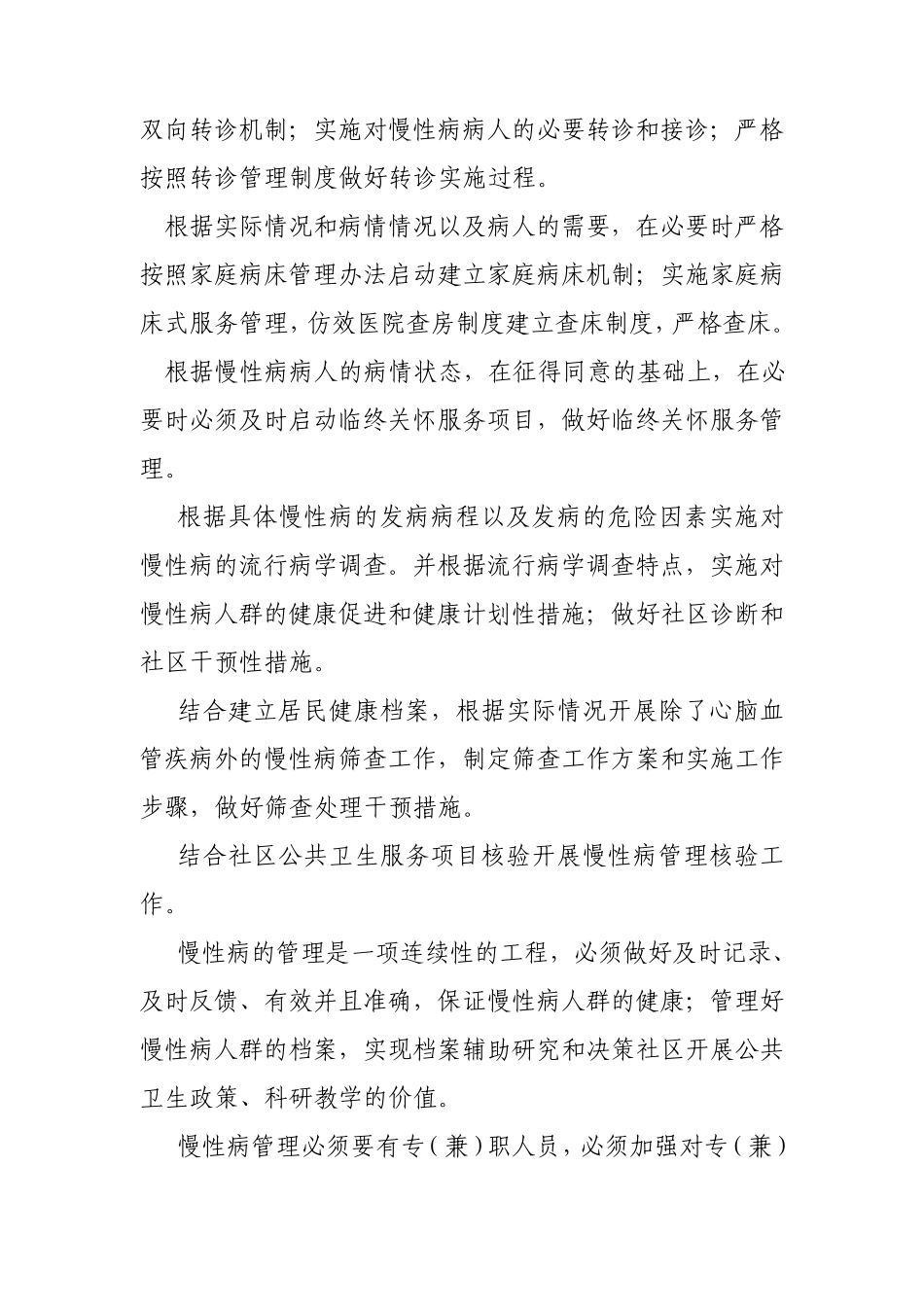 双向转诊机制；实施对慢性病病人的必要转诊和接诊；严格按照转诊管理制度做好转诊实施过程。

根据实际情况和病情情况以及病人的需要，在必要时严格按照家庭病床管理办法启动建立家庭病床机制；实施家庭病床式服务管理，仿效医院查房制度建立查床制度，严格查床。

根据慢性病病人的病情状态，在征得同意的基础上，在必要时必须及时启动临终关怀服务项目，做好临终关怀服务管理。

根据具体慢性病的发病病程以及发病的危险因素实施对慢性病的流行病学调查。并根据流行病学调查特点，实施对慢性病人群的健康促进和健康计划性措施；做好社区诊断和社区干预性措施。

结合建立居民健康档案，根据实际情况开展除了心脑血管疾病外的慢性病筛查工作，制定筛查工作方案和实施工作步骤，做好筛查处理干预措施。

结合社区公共卫生服务项目核验开展慢性病管理核验工作。

慢性病的管理是一项连续性的工程，必须做好及时记录、及时反馈、有效并且准确，保证慢性病人群的健康；管理好慢性病人群的档案，实现档案辅助研究和决策社区开展公共卫生政策、科研教学的价值。

慢性病管理必须要有专（兼）职人员，必须加强对专（兼）